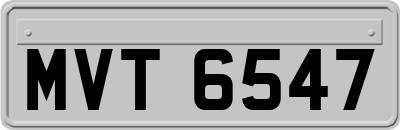 MVT 6547